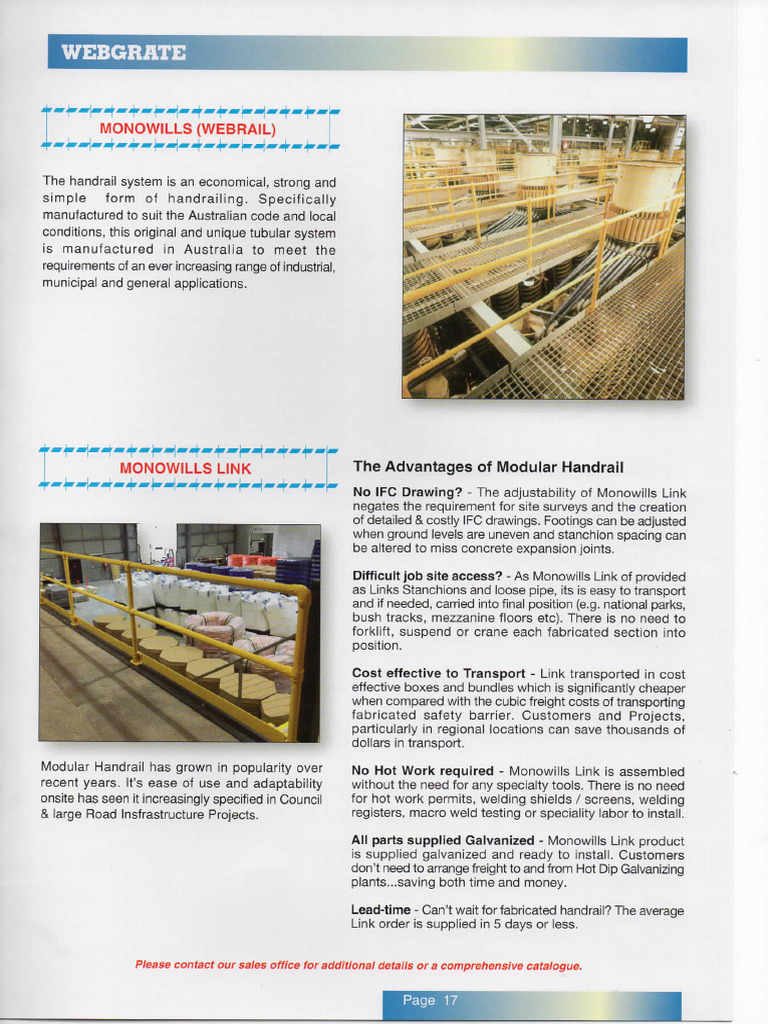 WEBGRATE

MONOWILLS (WEBRAIL)

The handrail system is an economical, strong and simple form of handrailing. Specifically manufactured to suit the Australian code and local conditions, this original and unique tubular system is manufactured in Australia to meet the requirements of an ever increasing range of industrial, municipal and general applications.

MONOWILLS LINK

Modular Handrail has grown in popularity over recent years. It's ease of use and adaptability onsite has seen it increasingly specified in Council & large Road Insfrastructure Projects.

The Advantages of Modular Handrail

No IFC Drawing? - The adjustability of Monowills Link negates the requirement for site surveys and the creation of detailed & costly IFC drawings. Footings can be adjusted when ground levels are uneven and stanchion spacing can be altered to miss concrete expansion joints.

Difficult job site access? - As Monowills Link of provided as Links Stanchions and loose pipe, its is easy to transport and if needed, carried into final position (e.g. national parks, bush tracks, mezzanine floors etc). There is no need to forklift, suspend or crane each fabricated section into position.

Cost effective to Transport - Link transported in cost effective boxes and bundles which is significantly cheaper when compared with the cubic freight costs of transporting fabricated safety barrier. Customers and Projects, particularly in regional locations can save thousands of dollars in transport.

No Hot Work required - Monowills Link is assembled without the need for any specialty tools. There is no need for hot work permits, welding shields / screens, welding registers, macro weld testing or speciality labor to install.

All parts supplied Galvanized - Monowills Link product is supplied galvanized and ready to install. Customers don't need to arrange freight to and from Hot Dip Galvanizing plants...saving both time and money.

Lead-time - Can't wait for fabricated handrail? The average Link order is supplied in 5 days or less.

Please contact our sales office for additional details or a comprehensive catalogue.

Page 17